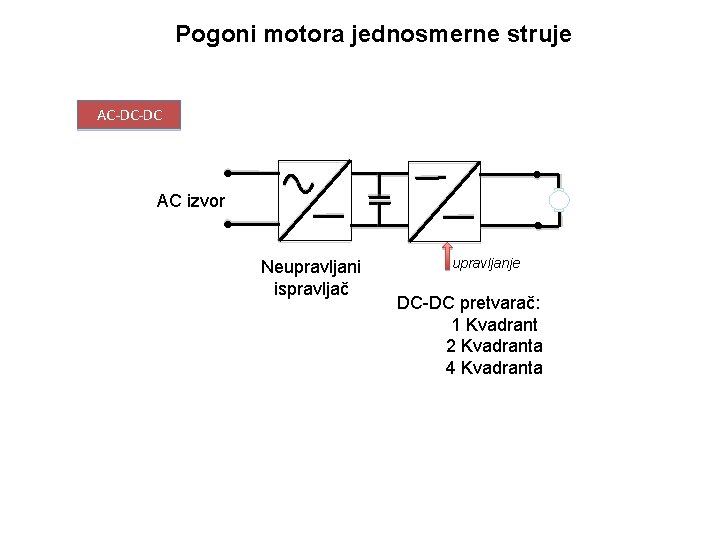 Pogoni motora jednosmerne struje

AC-DC-DC

AC izvor

Neupravljani ispravljač

upravljanje

DC-DC pretvarač:
1 Kvadrant
2 Kvadranta
4 Kvadranta